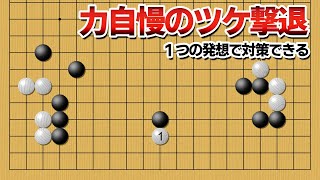 力自慢のツケ撃退

1つの発想で対策できる

1